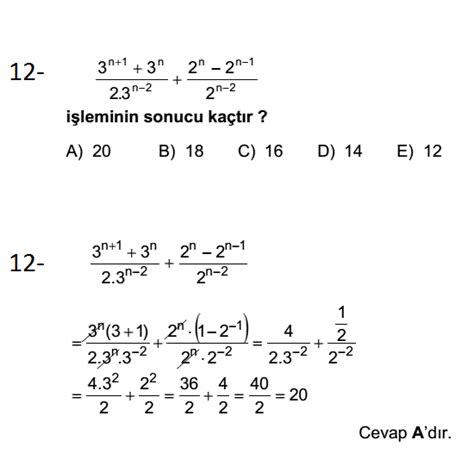 12- $\frac{3^{n+1}+3^n}{2.3^{n-2}}+\frac{2^n-2^{n-1}}{2^{n-2}}$

işleminin sonucu kaçtır ?

A) 20 B) 18 C) 16 D) 14 E) 12

12- $\frac{3^{n+1}+3^n}{2.3^{n-2}}+\frac{2^n-2^{n-1}}{2^{n-2}}$

$=\frac{3^n(3+1)}{2.3^n.3^{-2}}+\frac{2^n\cdot(1-2^{-1})}{2^n\cdot 2^{-2}}=\frac{4}{2.3^{-2}}+\frac{\frac{1}{2}}{2^{-2}}$

$=\frac{4.3^2}{2}+\frac{2^2}{2}=\frac{36}{2}+\frac{4}{2}=\frac{40}{2}=20$

Cevap A'dır.